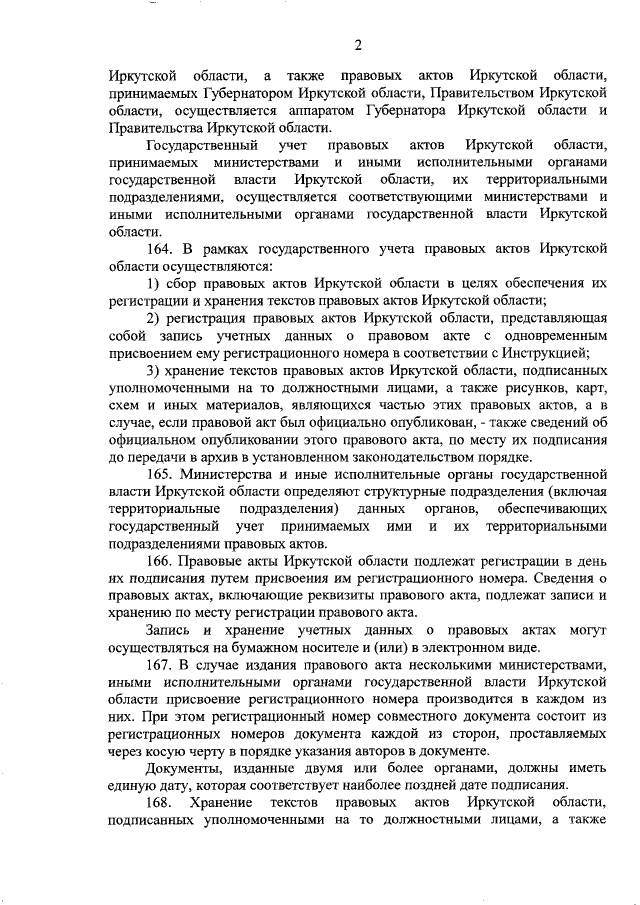 2

Иркутской области, а также правовых актов Иркутской области, принимаемых Губернатором Иркутской области, Правительством Иркутской области, осуществляется аппаратом Губернатора Иркутской области и Правительства Иркутской области.

Государственный учет правовых актов Иркутской области, принимаемых министерствами и иными исполнительными органами государственной власти Иркутской области, их территориальными подразделениями, осуществляется соответствующими министерствами и иными исполнительными органами государственной власти Иркутской области.

164. В рамках государственного учета правовых актов Иркутской области осуществляются:

1) сбор правовых актов Иркутской области в целях обеспечения их регистрации и хранения текстов правовых актов Иркутской области;

2) регистрация правовых актов Иркутской области, представляющая собой запись учетных данных о правовом акте с одновременным присвоением ему регистрационного номера в соответствии с Инструкцией;

3) хранение текстов правовых актов Иркутской области, подписанных уполномоченными на то должностными лицами, а также рисунков, карт, схем и иных материалов, являющихся частью этих правовых актов, а в случае, если правовой акт был официально опубликован, - также сведений об официальном опубликовании этого правового акта, по месту их подписания до передачи в архив в установленном законодательством порядке.

165. Министерства и иные исполнительные органы государственной власти Иркутской области определяют структурные подразделения (включая территориальные подразделения) данных органов, обеспечивающих государственный учет принимаемых ими и их территориальными подразделениями правовых актов.

166. Правовые акты Иркутской области подлежат регистрации в день их подписания путем присвоения им регистрационного номера. Сведения о правовых актах, включающие реквизиты правового акта, подлежат записи и хранению по месту регистрации правового акта.

Запись и хранение учетных данных о правовых актах могут осуществляться на бумажном носителе и (или) в электронном виде.

167. В случае издания правового акта несколькими министерствами, иными исполнительными органами государственной власти Иркутской области присвоение регистрационного номера производится в каждом из них. При этом регистрационный номер совместного документа состоит из регистрационных номеров документа каждой из сторон, проставляемых через косую черту в порядке указания авторов в документе.

Документы, изданные двумя или более органами, должны иметь единую дату, которая соответствует наиболее поздней дате подписания.

168. Хранение текстов правовых актов Иркутской области, подписанных уполномоченными на то должностными лицами, а также